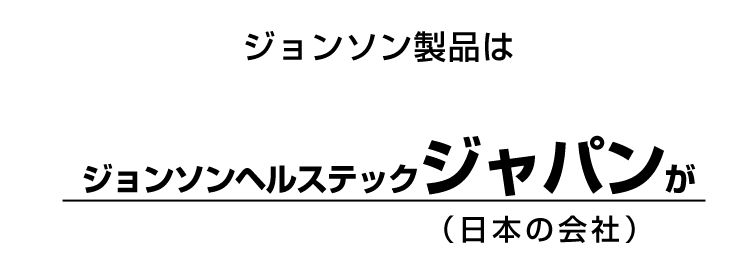 ジョンソン製品は

ジョンソンヘルステックジャパンが

（日本の会社）